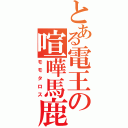 とある電王の喧嘩馬鹿

モモタロス